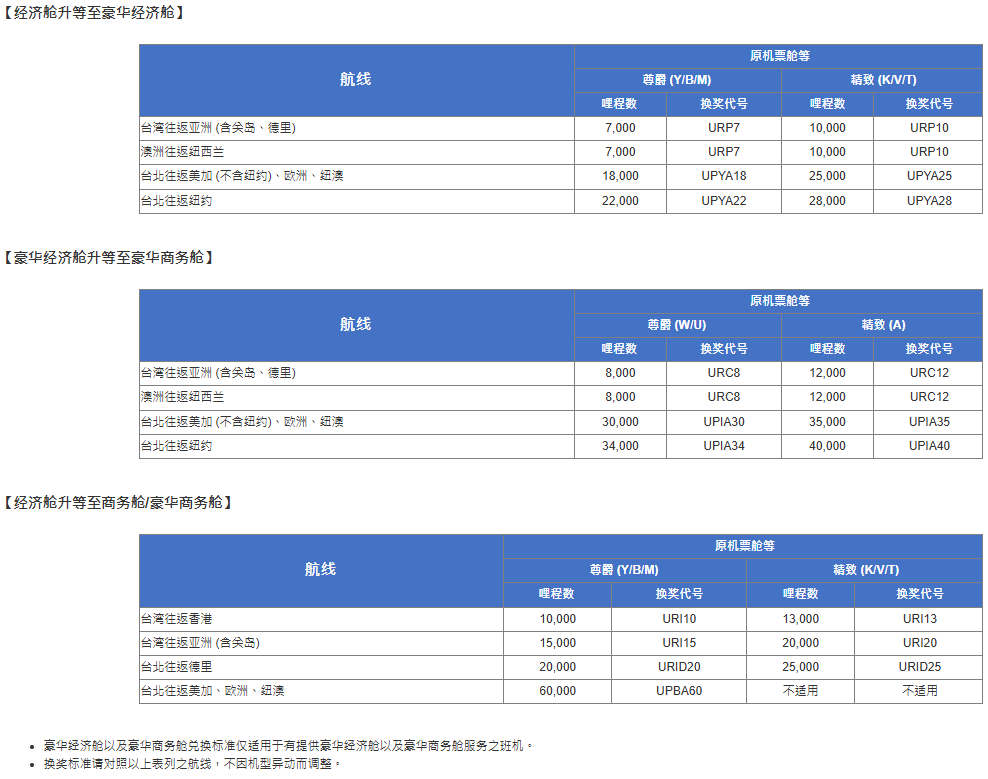 【经济舱升等至豪华经济舱】

| 航线 | 原机票舱等 | | | |
|---|---|---|---|---|
| | 尊爵 (Y/B/M) | | 精致 (K/V/T) | |
| | 哩程数 | 换奖代号 | 哩程数 | 换奖代号 |
| 台湾往返亚洲 (含关岛、德里) | 7,000 | URP7 | 10,000 | URP10 |
| 澳洲往返纽西兰 | 7,000 | URP7 | 10,000 | URP10 |
| 台北往返美加 (不含纽约)、欧洲、纽澳 | 18,000 | UPYA18 | 25,000 | UPYA25 |
| 台北往返纽约 | 22,000 | UPYA22 | 28,000 | UPYA28 |

【豪华经济舱升等至豪华商务舱】

| 航线 | 原机票舱等 | | | |
|---|---|---|---|---|
| | 尊爵 (W/U) | | 精致 (A) | |
| | 哩程数 | 换奖代号 | 哩程数 | 换奖代号 |
| 台湾往返亚洲 (含关岛、德里) | 8,000 | URC8 | 12,000 | URC12 |
| 澳洲往返纽西兰 | 8,000 | URC8 | 12,000 | URC12 |
| 台北往返美加 (不含纽约)、欧洲、纽澳 | 30,000 | UPIA30 | 35,000 | UPIA35 |
| 台北往返纽约 | 34,000 | UPIA34 | 40,000 | UPIA40 |

【经济舱升等至商务舱/豪华商务舱】

| 航线 | 原机票舱等 | | | |
|---|---|---|---|---|
| | 尊爵 (Y/B/M) | | 精致 (K/V/T) | |
| | 哩程数 | 换奖代号 | 哩程数 | 换奖代号 |
| 台湾往返香港 | 10,000 | URI10 | 13,000 | URI13 |
| 台湾往返亚洲 (含关岛) | 15,000 | URI15 | 20,000 | URI20 |
| 台北往返德里 | 20,000 | URID20 | 25,000 | URID25 |
| 台北往返美加、欧洲、纽澳 | 60,000 | UPBA60 | 不适用 | 不适用 |

• 豪华经济舱以及豪华商务舱兑换标准仅适用于有提供豪华经济舱以及豪华商务舱服务之班机。
• 换奖标准请对照以上表列之航线，不因机型异动而调整。